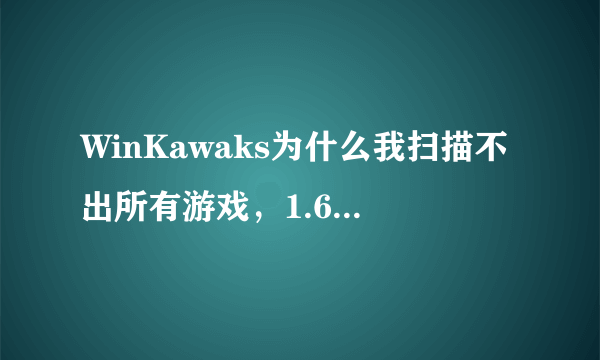 WinKawaks为什么我扫描不出所有游戏，1.6...